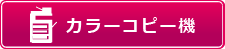 カラーコピー機